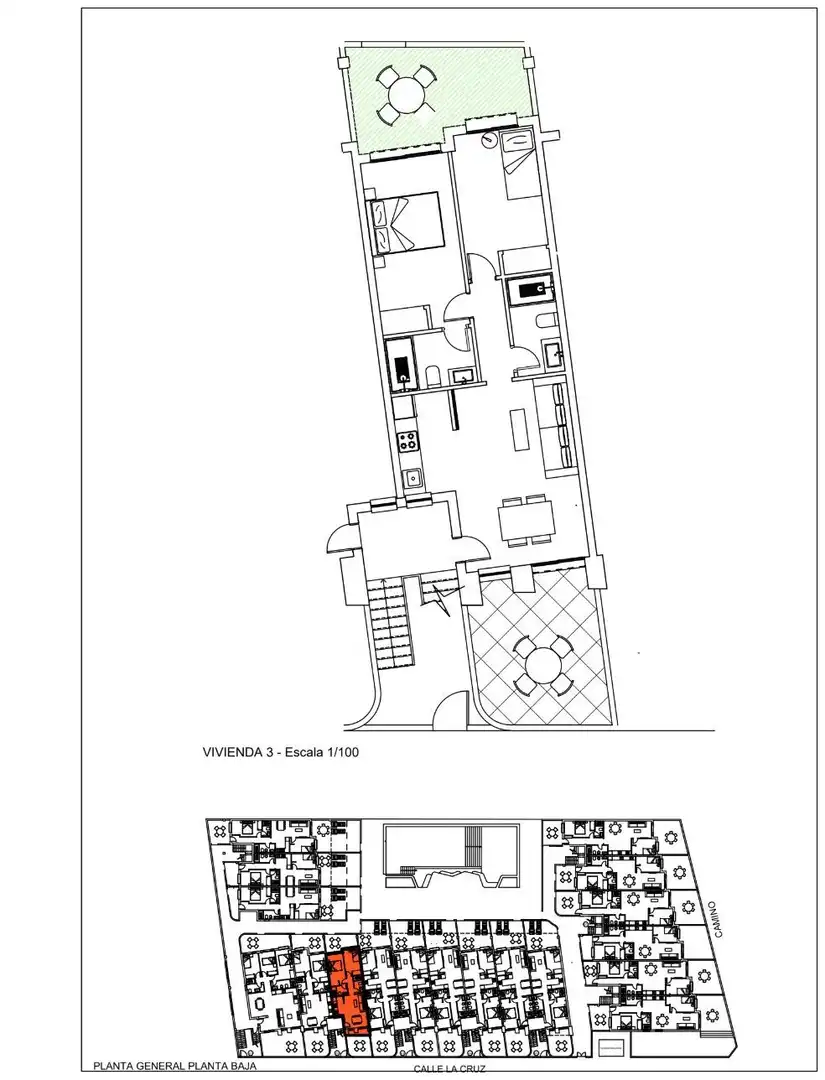 VIVIENDA 3 - Escala 1/100

CAMINO

PLANTA GENERAL PLANTA BAJA

CALLE LA CRUZ